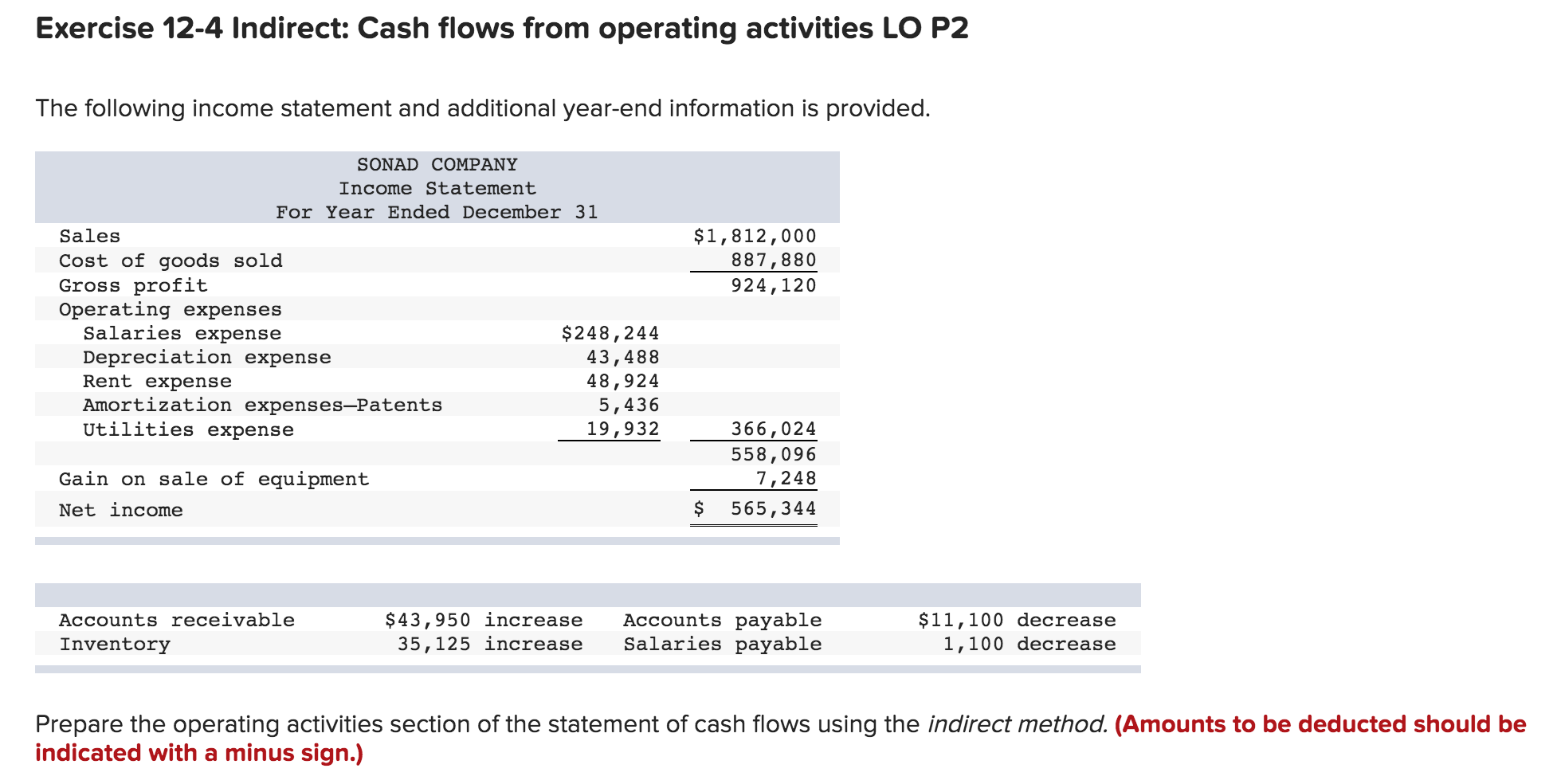 Exercise 12-4 Indirect: Cash flows from operating activities LO P2

The following income statement and additional year-end information is provided.

SONAD COMPANY
Income Statement
For Year Ended December 31

| | | |
|---|---|---|
| Sales | | $1,812,000 |
| Cost of goods sold | | 887,880 |
| Gross profit | | 924,120 |
| Operating expenses | | |
| Salaries expense | $248,244 | |
| Depreciation expense | 43,488 | |
| Rent expense | 48,924 | |
| Amortization expenses—Patents | 5,436 | |
| Utilities expense | 19,932 | 366,024 |
| | | 558,096 |
| Gain on sale of equipment | | 7,248 |
| Net income | | $ 565,344 |

| | | | |
|---|---|---|---|
| Accounts receivable | $43,950 increase | Accounts payable | $11,100 decrease |
| Inventory | 35,125 increase | Salaries payable | 1,100 decrease |

Prepare the operating activities section of the statement of cash flows using the indirect method. (Amounts to be deducted should be indicated with a minus sign.)